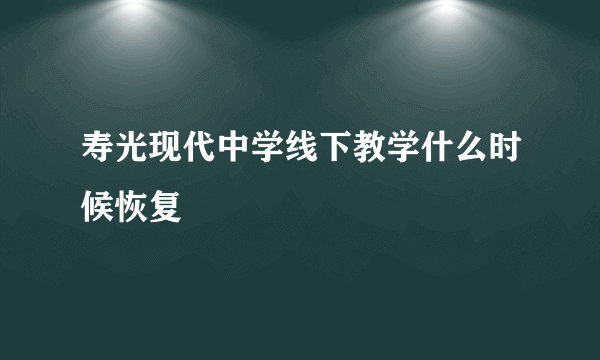 寿光现代中学线下教学什么时候恢复